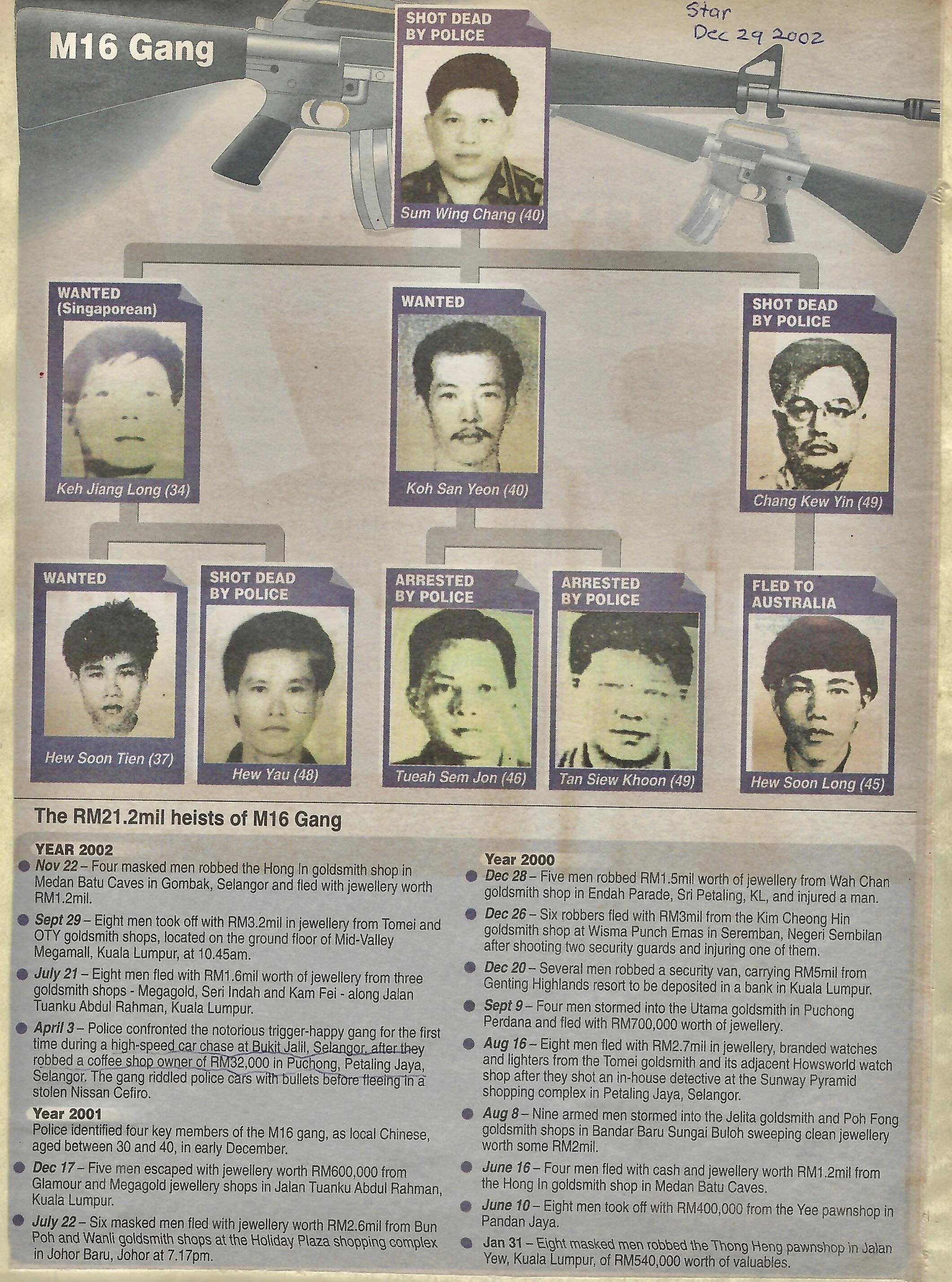 M16 Gang

Star
Dec 29 2002

SHOT DEAD BY POLICE
Sum Wing Chang (40)

WANTED (Singaporean)
Keh Jiang Long (34)

WANTED
Koh San Yeon (40)

SHOT DEAD BY POLICE
Chang Kew Yin (49)

WANTED
Hew Soon Tien (37)

SHOT DEAD BY POLICE
Hew Yau (48)

ARRESTED BY POLICE
Tueah Sem Jon (46)

ARRESTED BY POLICE
Tan Siew Khoon (49)

FLED TO AUSTRALIA
Hew Soon Long (45)

The RM21.2mil heists of M16 Gang

YEAR 2002
Nov 22 – Four masked men robbed the Hong In goldsmith shop in Medan Batu Caves in Gombak, Selangor and fled with jewellery worth RM1.2mil.

Sept 29 – Eight men took off with RM3.2mil in jewellery from Tomei and OTY goldsmith shops, located on the ground floor of Mid-Valley Megamall, Kuala Lumpur, at 10.45am.

July 21 – Eight men fled with RM1.6mil worth of jewellery from three goldsmith shops - Megagold, Seri Indah and Kam Fei - along Jalan Tuanku Abdul Rahman, Kuala Lumpur.

April 3 – Police confronted the notorious trigger-happy gang for the first time during a high-speed car chase at Bukit Jalil, Selangor, after they robbed a coffee shop owner of RM32,000 in Puchong, Petaling Jaya, Selangor. The gang riddled police cars with bullets before fleeing in a stolen Nissan Cefiro.

Year 2001
Police identified four key members of the M16 gang, as local Chinese, aged between 30 and 40, in early December.

Dec 17 – Five men escaped with jewellery worth RM600,000 from Glamour and Megagold jewellery shops in Jalan Tuanku Abdul Rahman, Kuala Lumpur.

July 22 – Six masked men fled with jewellery worth RM2.6mil from Bun Poh and Wanli goldsmith shops at the Holiday Plaza shopping complex in Johor Baru, Johor at 7.17pm.

Year 2000
Dec 28 – Five men robbed RM1.5mil worth of jewellery from Wah Chan goldsmith shop in Endah Parade, Sri Petaling, KL, and injured a man.

Dec 26 – Six robbers fled with RM3mil from the Kim Cheong Hin goldsmith shop at Wisma Punch Emas in Seremban, Negeri Sembilan after shooting two security guards and injuring one of them.

Dec 20 – Several men robbed a security van, carrying RM5mil from Genting Highlands resort to be deposited in a bank in Kuala Lumpur.

Sept 9 – Four men stormed into the Utama goldsmith in Puchong Perdana and fled with RM700,000 worth of jewellery.

Aug 16 – Eight men fled with RM2.7mil in jewellery, branded watches and lighters from the Tomei goldsmith and its adjacent Howsworld watch shop after they shot an in-house detective at the Sunway Pyramid shopping complex in Petaling Jaya, Selangor.

Aug 8 – Nine armed men stormed into the Jelita goldsmith and Poh Fong goldsmith shops in Bandar Baru Sungai Buloh sweeping clean jewellery worth some RM2mil.

June 16 – Four men fled with cash and jewellery worth RM1.2mil from the Hong In goldsmith shop in Medan Batu Caves.

June 10 – Eight men took off with RM400,000 from the Yee pawnshop in Pandan Jaya.

Jan 31 – Eight masked men robbed the Thong Heng pawnshop in Jalan Yew, Kuala Lumpur, of RM540,000 worth of valuables.